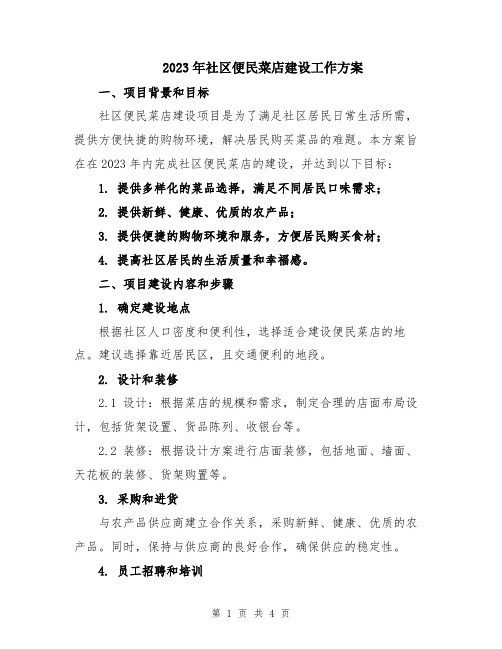 2023年社区便民菜店建设工作方案

一、项目背景和目标

社区便民菜店建设项目是为了满足社区居民日常生活所需，提供方便快捷的购物环境，解决居民购买菜品的难题。本方案旨在在2023年内完成社区便民菜店的建设，并达到以下目标：

1. 提供多样化的菜品选择，满足不同居民口味需求；

2. 提供新鲜、健康、优质的农产品；

3. 提供便捷的购物环境和服务，方便居民购买食材；

4. 提高社区居民的生活质量和幸福感。

二、项目建设内容和步骤

1. 确定建设地点

根据社区人口密度和便利性，选择适合建设便民菜店的地点。建议选择靠近居民区，且交通便利的地段。

2. 设计和装修

2.1 设计：根据菜店的规模和需求，制定合理的店面布局设计，包括货架设置、货品陈列、收银台等。

2.2 装修：根据设计方案进行店面装修，包括地面、墙面、天花板的装修、货架购置等。

3. 采购和进货

与农产品供应商建立合作关系，采购新鲜、健康、优质的农产品。同时，保持与供应商的良好合作，确保供应的稳定性。

4. 员工招聘和培训

第 1 页 共 4 页